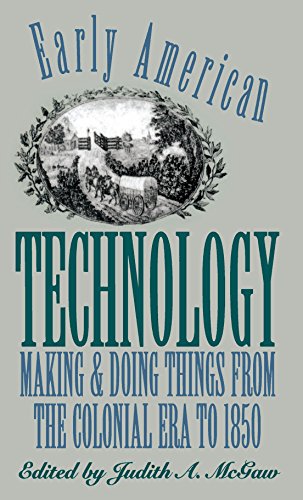 Early American

TECHNOLOGY

MAKING & DOING THINGS FROM THE COLONIAL ERA TO 1850

Edited by Judith A. McGaw